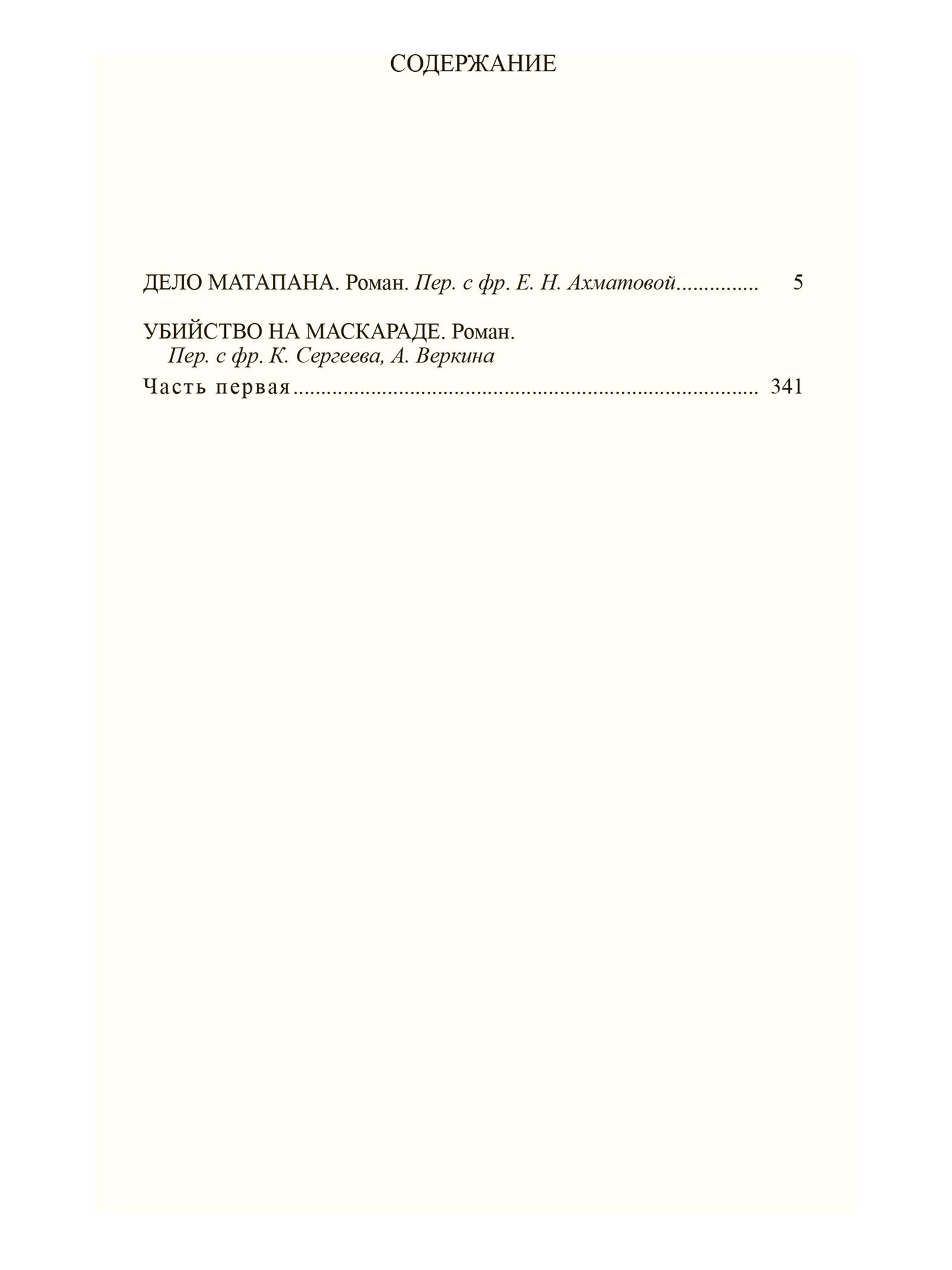 СОДЕРЖАНИЕ

ДЕЛО МАТАПАНА. Роман. Пер. с фр. Е. Н. Ахматовой 5

УБИЙСТВО НА МАСКАРАДЕ. Роман.
Пер. с фр. К. Сергеева, А. Веркина
Часть первая 341